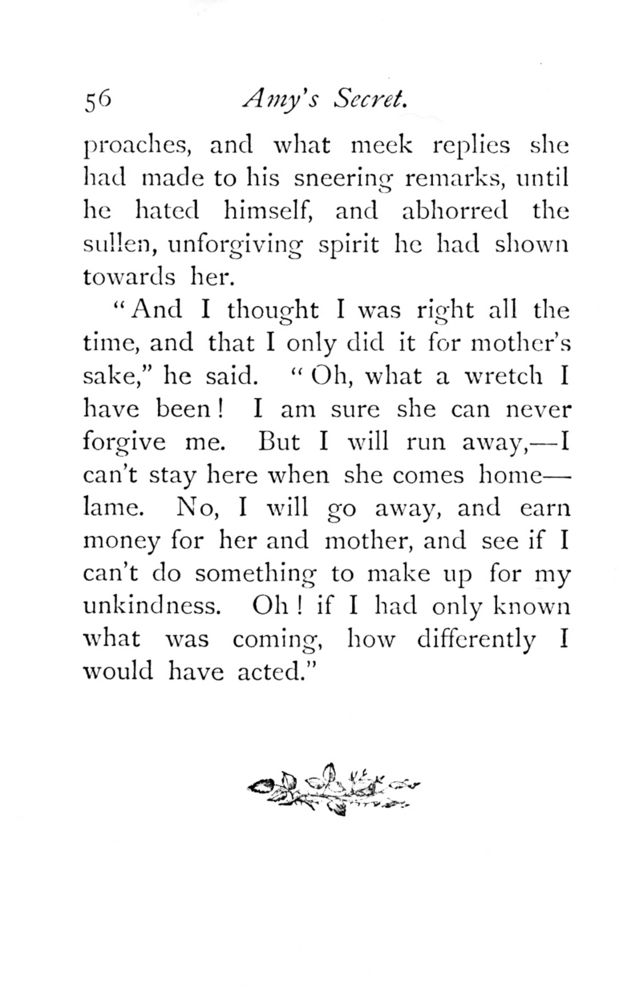 56 Amy's Secret.

proaches, and what meek replies she had made to his sneering remarks, until he hated himself, and abhorred the sullen, unforgiving spirit he had shown towards her.

"And I thought I was right all the time, and that I only did it for mother's sake," he said. "Oh, what a wretch I have been! I am sure she can never forgive me. But I will run away,—I can't stay here when she comes home—lame. No, I will go away, and earn money for her and mother, and see if I can't do something to make up for my unkindness. Oh! if I had only known what was coming, how differently I would have acted."